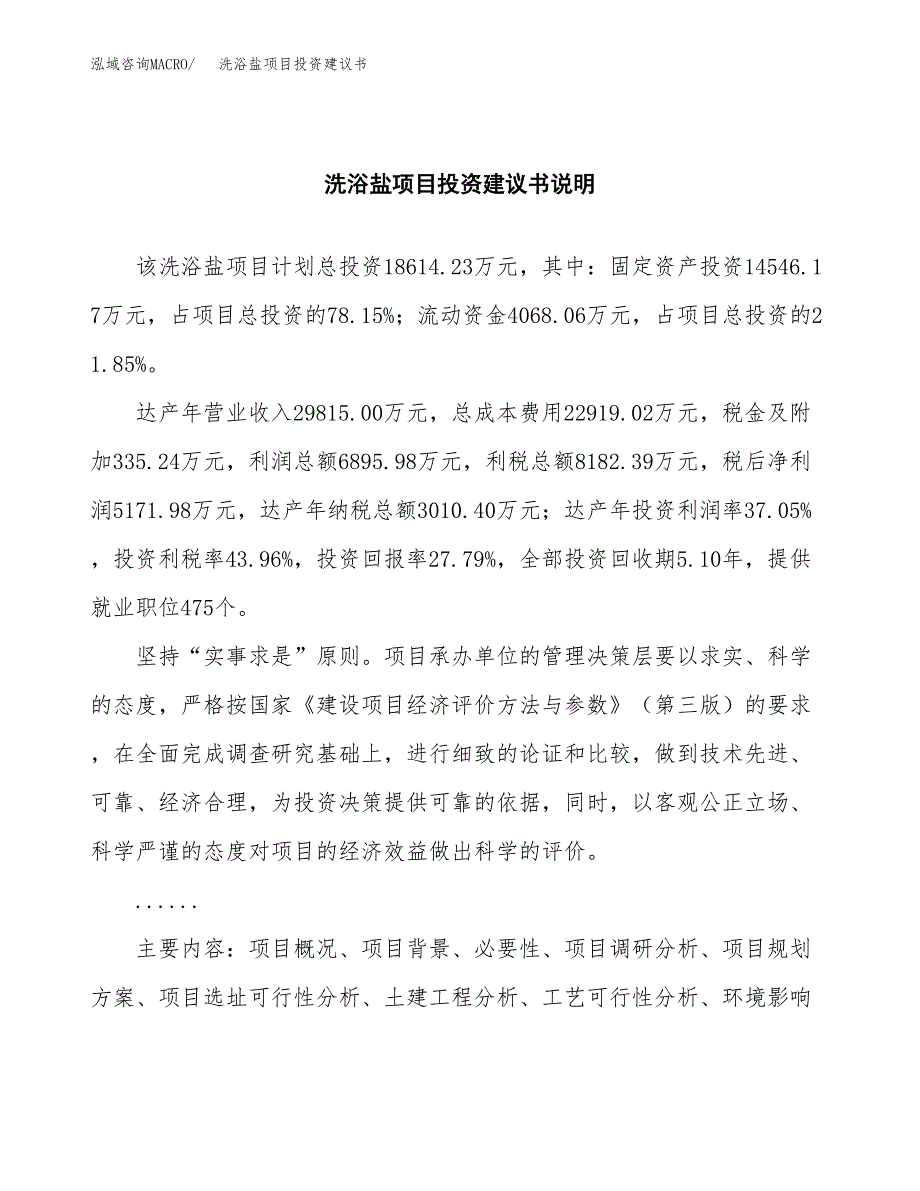 泓域咨询MACRO/　洗浴盐项目投资建议书

洗浴盐项目投资建议书说明

该洗浴盐项目计划总投资18614.23万元，其中：固定资产投资14546.17万元，占项目总投资的78.15%；流动资金4068.06万元，占项目总投资的21.85%。

达产年营业收入29815.00万元，总成本费用22919.02万元，税金及附加335.24万元，利润总额6895.98万元，利税总额8182.39万元，税后净利润5171.98万元，达产年纳税总额3010.40万元；达产年投资利润率37.05%，投资利税率43.96%，投资回报率27.79%，全部投资回收期5.10年，提供就业职位475个。

坚持“实事求是”原则。项目承办单位的管理决策层要以求实、科学的态度，严格按国家《建设项目经济评价方法与参数》（第三版）的要求，在全面完成调查研究基础上，进行细致的论证和比较，做到技术先进、可靠、经济合理，为投资决策提供可靠的依据，同时，以客观公正立场、科学严谨的态度对项目的经济效益做出科学的评价。

......

主要内容：项目概况、项目背景、必要性、项目调研分析、项目规划方案、项目选址可行性分析、土建工程分析、工艺可行性分析、环境影响